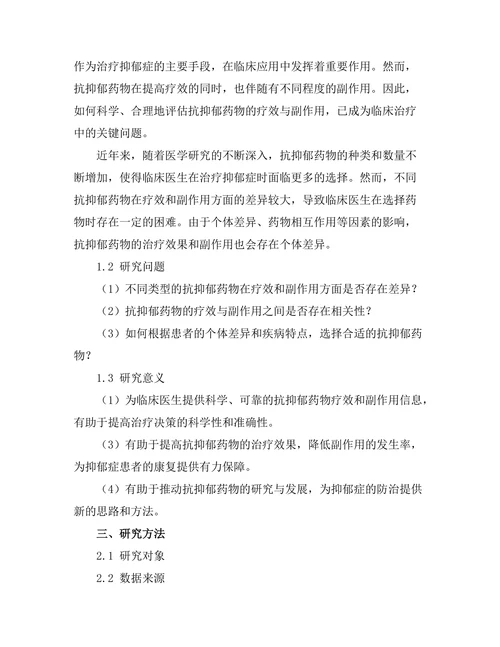 作为治疗抑郁症的主要手段，在临床应用中发挥着重要作用。然而，抗抑郁药物在提高疗效的同时，也伴随有不同程度的副作用。因此，如何科学、合理地评估抗抑郁药物的疗效与副作用，已成为临床治疗中的关键问题。

近年来，随着医学研究的不断深入，抗抑郁药物的种类和数量不断增加，使得临床医生在治疗抑郁症时面临更多的选择。然而，不同抗抑郁药物在疗效和副作用方面的差异较大，导致临床医生在选择药物时存在一定的困难。由于个体差异、药物相互作用等因素的影响，抗抑郁药物的治疗效果和副作用也会存在个体差异。

1.2 研究问题

（1）不同类型的抗抑郁药物在疗效和副作用方面是否存在差异？

（2）抗抑郁药物的疗效与副作用之间是否存在相关性？

（3）如何根据患者的个体差异和疾病特点，选择合适的抗抑郁药物？

1.3 研究意义

（1）为临床医生提供科学、可靠的抗抑郁药物疗效和副作用信息，有助于提高治疗决策的科学性和准确性。

（3）有助于提高抗抑郁药物的治疗效果，降低副作用的发生率，为抑郁症患者的康复提供有力保障。

（4）有助于推动抗抑郁药物的研究与发展，为抑郁症的防治提供新的思路和方法。

三、研究方法

2.1 研究对象

2.2 数据来源